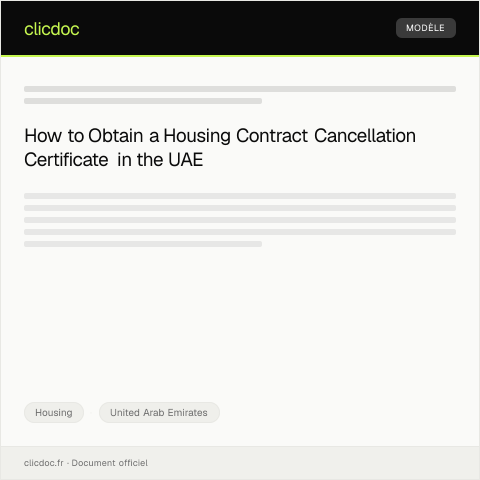 clicdoc

MODÈLE

How to Obtain a Housing Contract Cancellation Certificate in the UAE

Housing

United Arab Emirates

clicdoc.fr · Document officiel